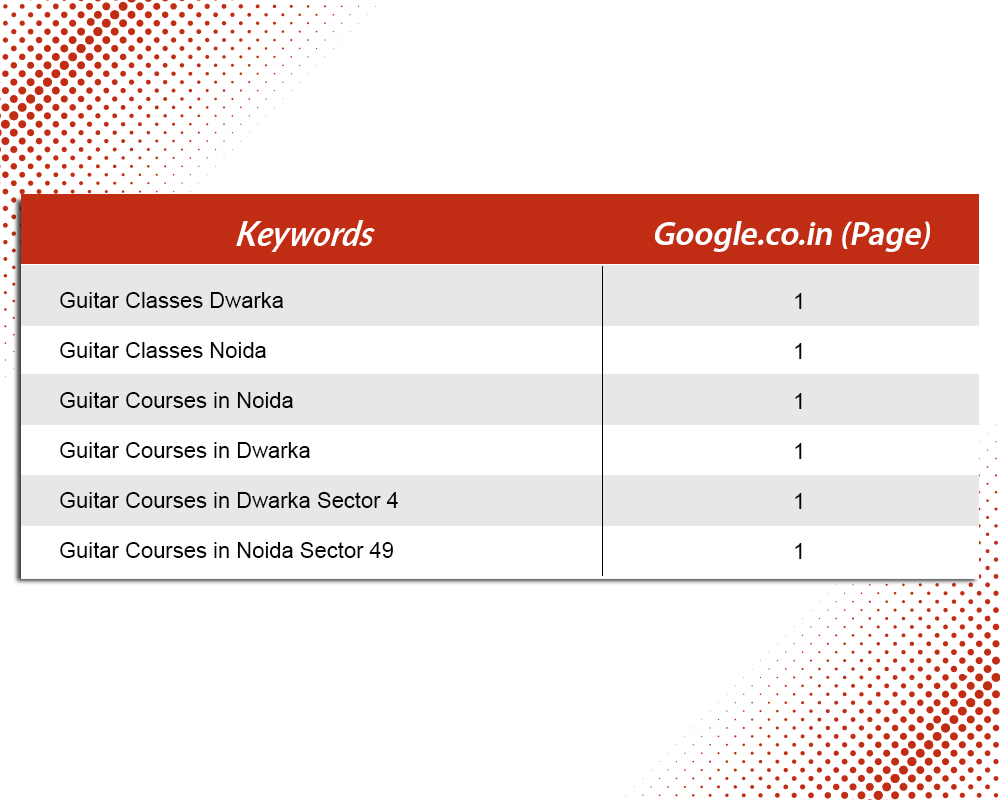 | Keywords | Google.co.in (Page) |
|---|---|
| Guitar Classes Dwarka | 1 |
| Guitar Classes Noida | 1 |
| Guitar Courses in Noida | 1 |
| Guitar Courses in Dwarka | 1 |
| Guitar Courses in Dwarka Sector 4 | 1 |
| Guitar Courses in Noida Sector 49 | 1 |